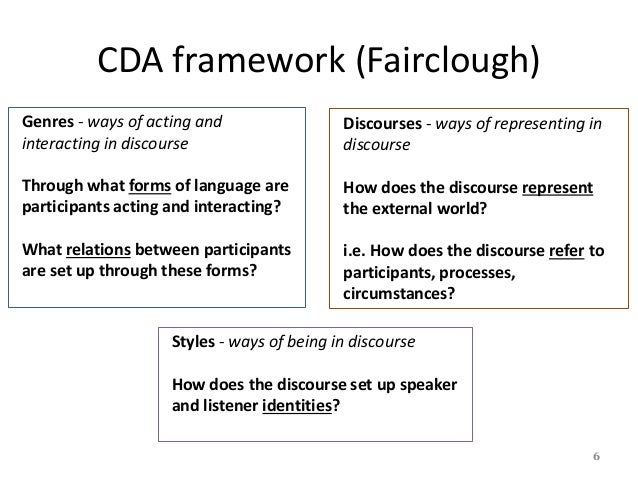 CDA framework (Fairclough)

Genres - ways of acting and interacting in discourse

Through what forms of language are participants acting and interacting?

What relations between participants are set up through these forms?

Discourses - ways of representing in discourse

How does the discourse represent the external world?

i.e. How does the discourse refer to participants, processes, circumstances?

Styles - ways of being in discourse

How does the discourse set up speaker and listener identities?

6